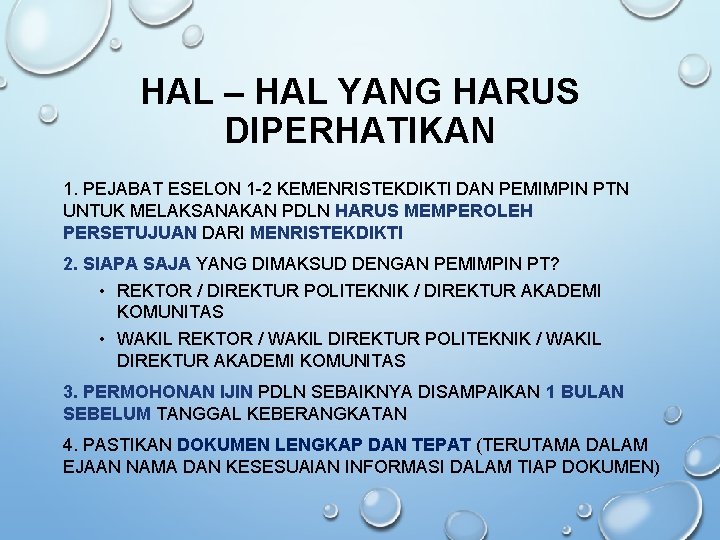 HAL – HAL YANG HARUS DIPERHATIKAN

1. PEJABAT ESELON 1-2 KEMENRISTEKDIKTI DAN PEMIMPIN PTN UNTUK MELAKSANAKAN PDLN HARUS MEMPEROLEH PERSETUJUAN DARI MENRISTEKDIKTI

2. SIAPA SAJA YANG DIMAKSUD DENGAN PEMIMPIN PT?

• REKTOR / DIREKTUR POLITEKNIK / DIREKTUR AKADEMI KOMUNITAS

• WAKIL REKTOR / WAKIL DIREKTUR POLITEKNIK / WAKIL DIREKTUR AKADEMI KOMUNITAS

3. PERMOHONAN IJIN PDLN SEBAIKNYA DISAMPAIKAN 1 BULAN SEBELUM TANGGAL KEBERANGKATAN

4. PASTIKAN DOKUMEN LENGKAP DAN TEPAT (TERUTAMA DALAM EJAAN NAMA DAN KESESUAIAN INFORMASI DALAM TIAP DOKUMEN)